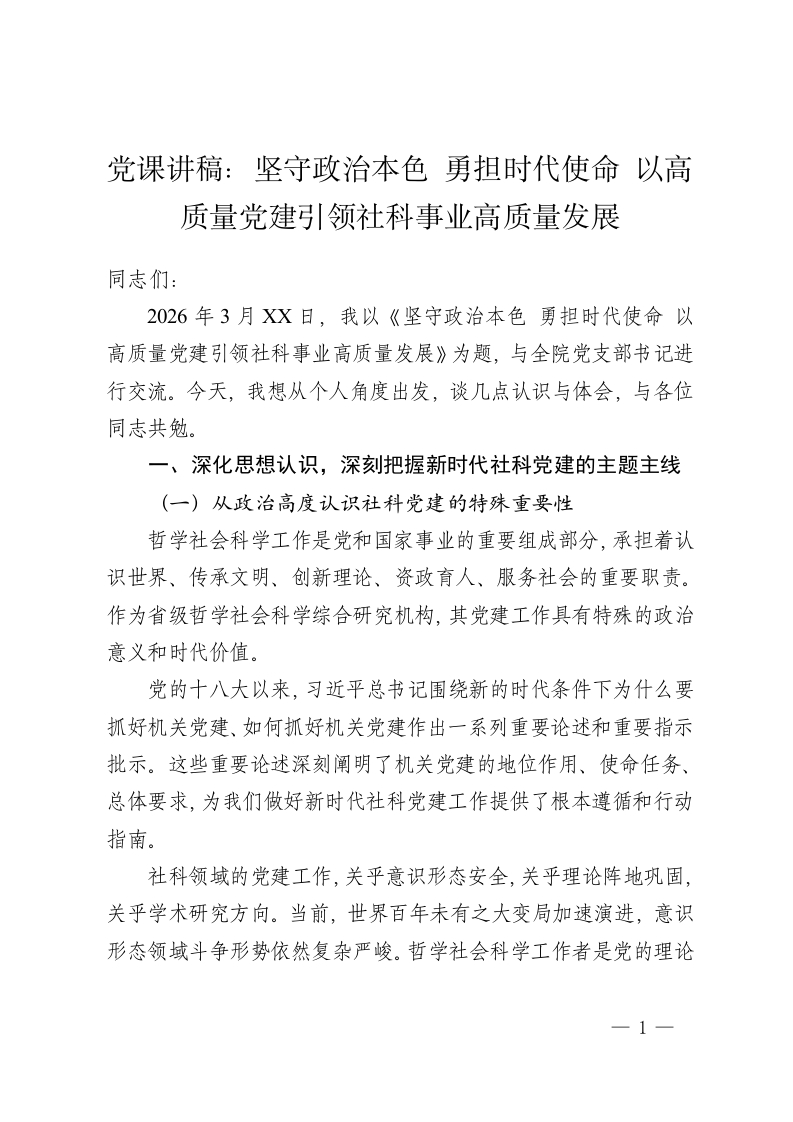 党课讲稿：坚守政治本色 勇担时代使命 以高质量党建引领社科事业高质量发展

同志们：

2026 年 3 月 XX 日，我以《坚守政治本色 勇担时代使命 以高质量党建引领社科事业高质量发展》为题，与全院党支部书记进行交流。今天，我想从个人角度出发，谈几点认识与体会，与各位同志共勉。

一、深化思想认识，深刻把握新时代社科党建的主题主线

（一）从政治高度认识社科党建的特殊重要性

哲学社会科学工作是党和国家事业的重要组成部分，承担着认识世界、传承文明、创新理论、资政育人、服务社会的重要职责。作为省级哲学社会科学综合研究机构，其党建工作具有特殊的政治意义和时代价值。

党的十八大以来，习近平总书记围绕新的时代条件下为什么要抓好机关党建、如何抓好机关党建作出一系列重要论述和重要指示批示。这些重要论述深刻阐明了机关党建的地位作用、使命任务、总体要求，为我们做好新时代社科党建工作提供了根本遵循和行动指南。

社科领域的党建工作，关乎意识形态安全，关乎理论阵地巩固，关乎学术研究方向。当前，世界百年未有之大变局加速演进，意识形态领域斗争形势依然复杂严峻。哲学社会科学工作者是党的理论

— 1 —